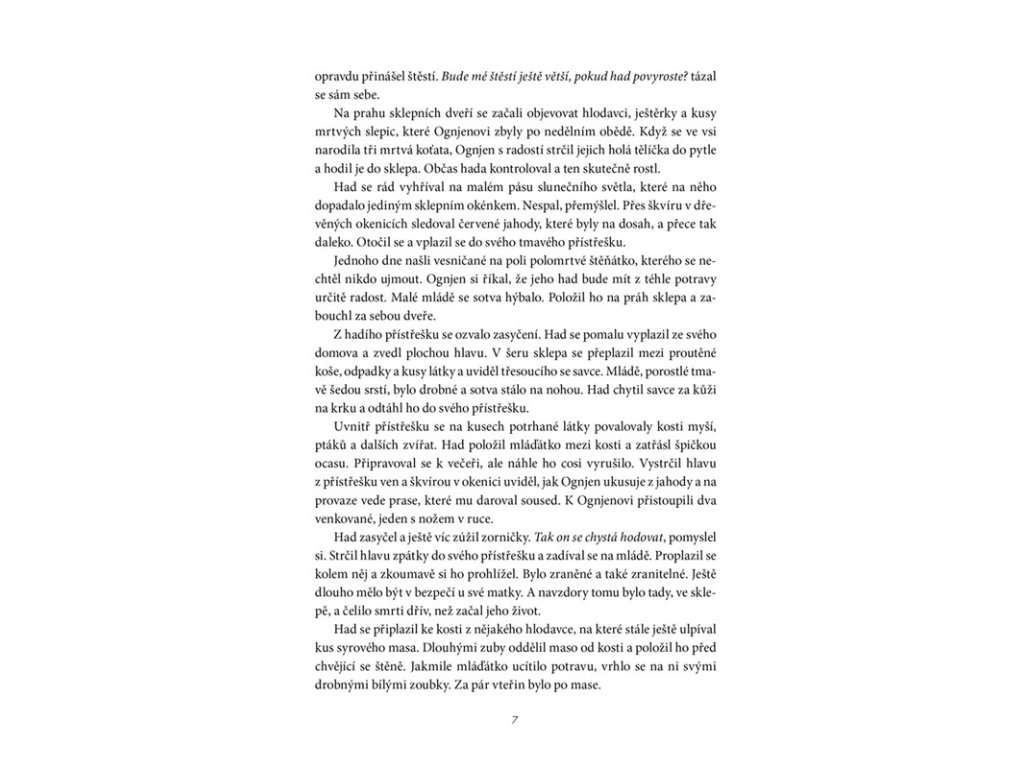 opravdu přinášel štěstí. Bude mé štěstí ještě větší, pokud had povyroste? tázal se sám sebe.

Na prahu sklepních dveří se začali objevovat hlodavci, ještěrky a kusy mrtvých slepic, které Ognjenovi zbyly po nedělním obědě. Když se ve vsi narodila tři mrtvá koťata, Ognjen s radostí strčil jejich holá tělíčka do pytle a hodil je do sklepa. Občas hada kontroloval a ten skutečně rostl.

Had se rád vyhříval na malém pásu slunečního světla, které na něho dopadalo jediným sklepním okénkem. Nespal, přemýšlel. Přes škvíru v dřevěných okenicích sledoval červené jahody, které byly na dosah, a přece tak daleko. Otočil se a vplazil se do svého tmavého přístřešku.

Jednoho dne našli vesničané na poli polomrtvé štěňátko, kterého se nechtěl nikdo ujmout. Ognjen si říkal, že jeho had bude mít z téhle potravy určitě radost. Malé mládě se sotva hýbalo. Položil ho na práh sklepa a zabouchl za sebou dveře.

Z hadího přístřešku se ozvalo zasyčení. Had se pomalu vyplazil ze svého domova a zvedl plochou hlavu. V šeru sklepa se přeplazil mezi proutěné koše, odpadky a kusy látky a uviděl třesoucího se savce. Mládě, porostlé tmavě šedou srstí, bylo drobné a sotva stálo na nohou. Had chytil savce za kůži na krku a odtáhl ho do svého přístřešku.

Uvnitř přístřešku se na kusech potrhané látky povalovaly kosti myší, ptáků a dalších zvířat. Had položil mláďátko mezi kosti a zatřásl špičkou ocasu. Připravoval se k večeři, ale náhle ho cosi vyrušilo. Vystrčil hlavu z přístřešku ven a škvírou v okenici uviděl, jak Ognjen ukusuje z jahody a na provaze vede prase, které mu daroval soused. K Ognjenovi přistoupili dva venkované, jeden s nožem v ruce.

Had zasyčel a ještě víc zúžil zorničky. Tak on se chystá hodovat, pomyslel si. Strčil hlavu zpátky do svého přístřešku a zadíval se na mládě. Proplazil se kolem něj a zkoumavě si ho prohlížel. Bylo zraněné a také zranitelné. Ještě dlouho mělo být v bezpečí u své matky. A navzdory tomu bylo tady, ve sklepě, a čelilo smrti dřív, než začal jeho život.

Had se připlazil ke kosti z nějakého hlodavce, na které stále ještě ulpíval kus syrového masa. Dlouhými zuby oddělil maso od kosti a položil ho před chvějící se štěně. Jakmile mláďátko ucítilo potravu, vrhlo se na ni svými drobnými bílými zoubky. Za pár vteřin bylo po mase.

7